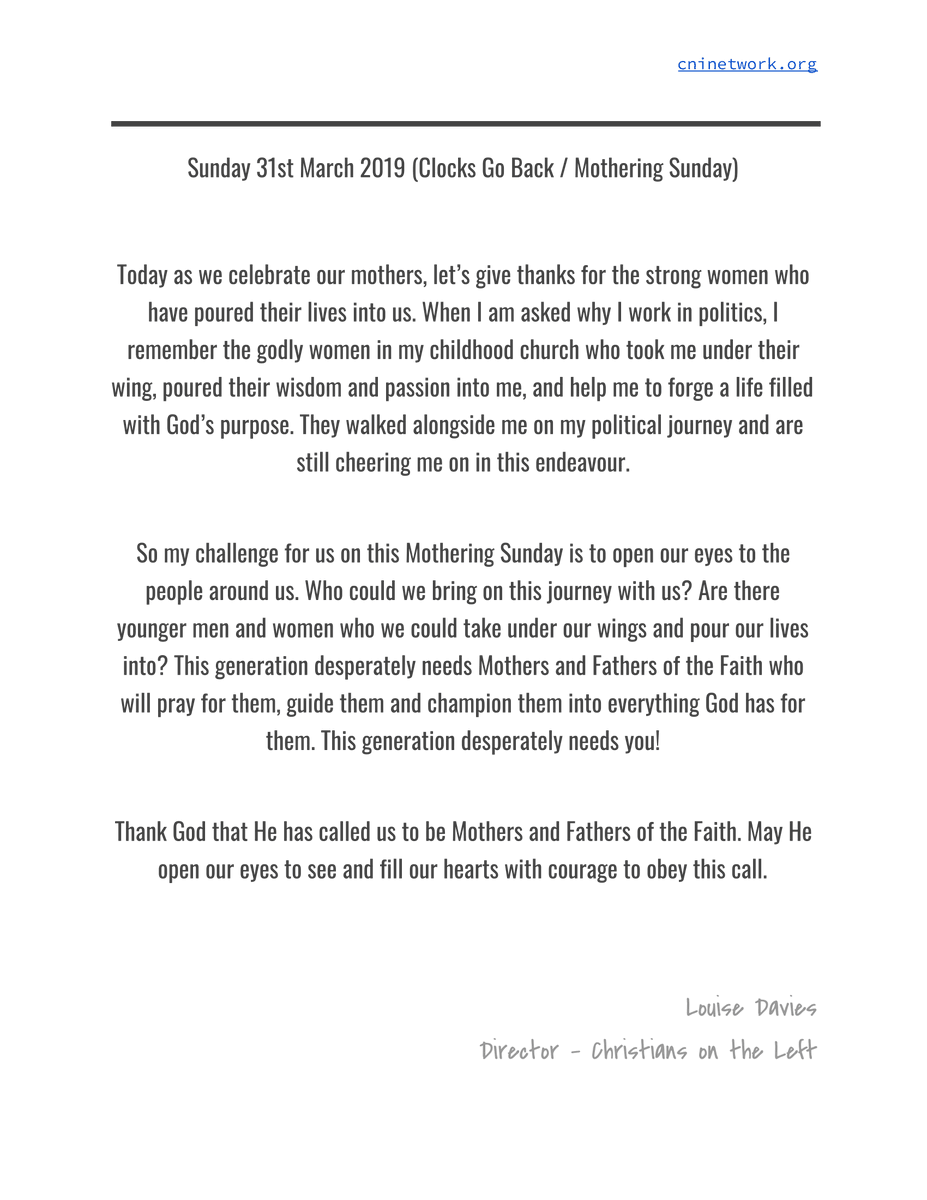 cninetwork.org

Sunday 31st March 2019 (Clocks Go Back / Mothering Sunday)

Today as we celebrate our mothers, let's give thanks for the strong women who have poured their lives into us. When I am asked why I work in politics, I remember the godly women in my childhood church who took me under their wing, poured their wisdom and passion into me, and help me to forge a life filled with God's purpose. They walked alongside me on my political journey and are still cheering me on in this endeavour.

So my challenge for us on this Mothering Sunday is to open our eyes to the people around us. Who could we bring on this journey with us? Are there younger men and women who we could take under our wings and pour our lives into? This generation desperately needs Mothers and Fathers of the Faith who will pray for them, guide them and champion them into everything God has for them. This generation desperately needs you!

Thank God that He has called us to be Mothers and Fathers of the Faith. May He open our eyes to see and fill our hearts with courage to obey this call.

Louise Davies
Director - Christians on the Left